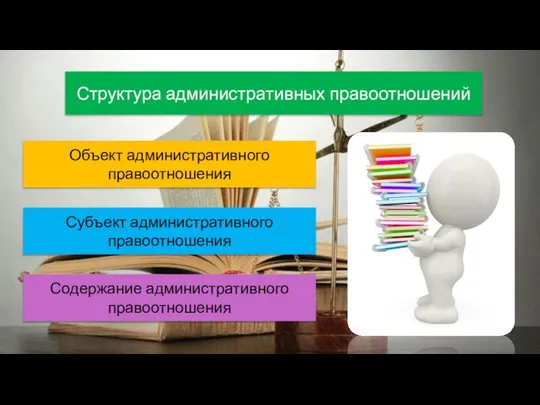 Структура административных правоотношений

Объект административного правоотношения

Субъект административного правоотношения

Содержание административного правоотношения